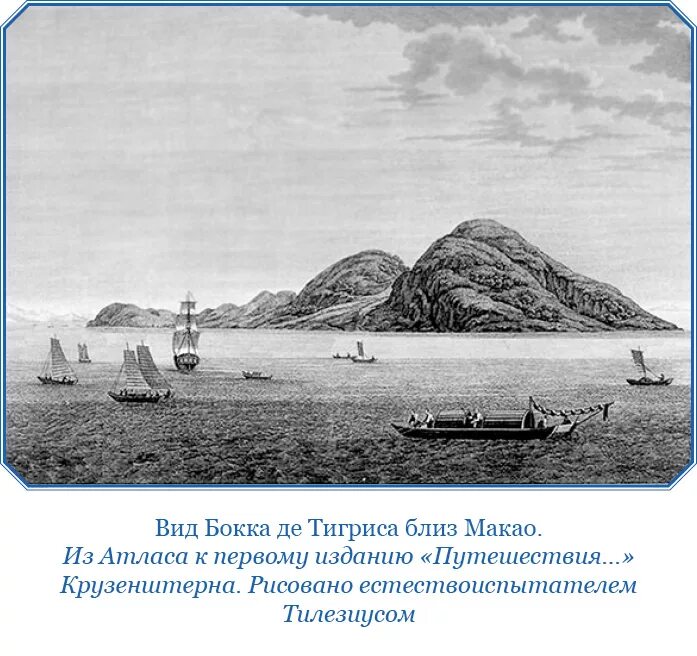 Вид Бокка де Тигриса близ Макао.
Из Атласа к первому изданию «Путешествия...» Крузенштерна. Рисовано естествоиспытателем Тилезиусом